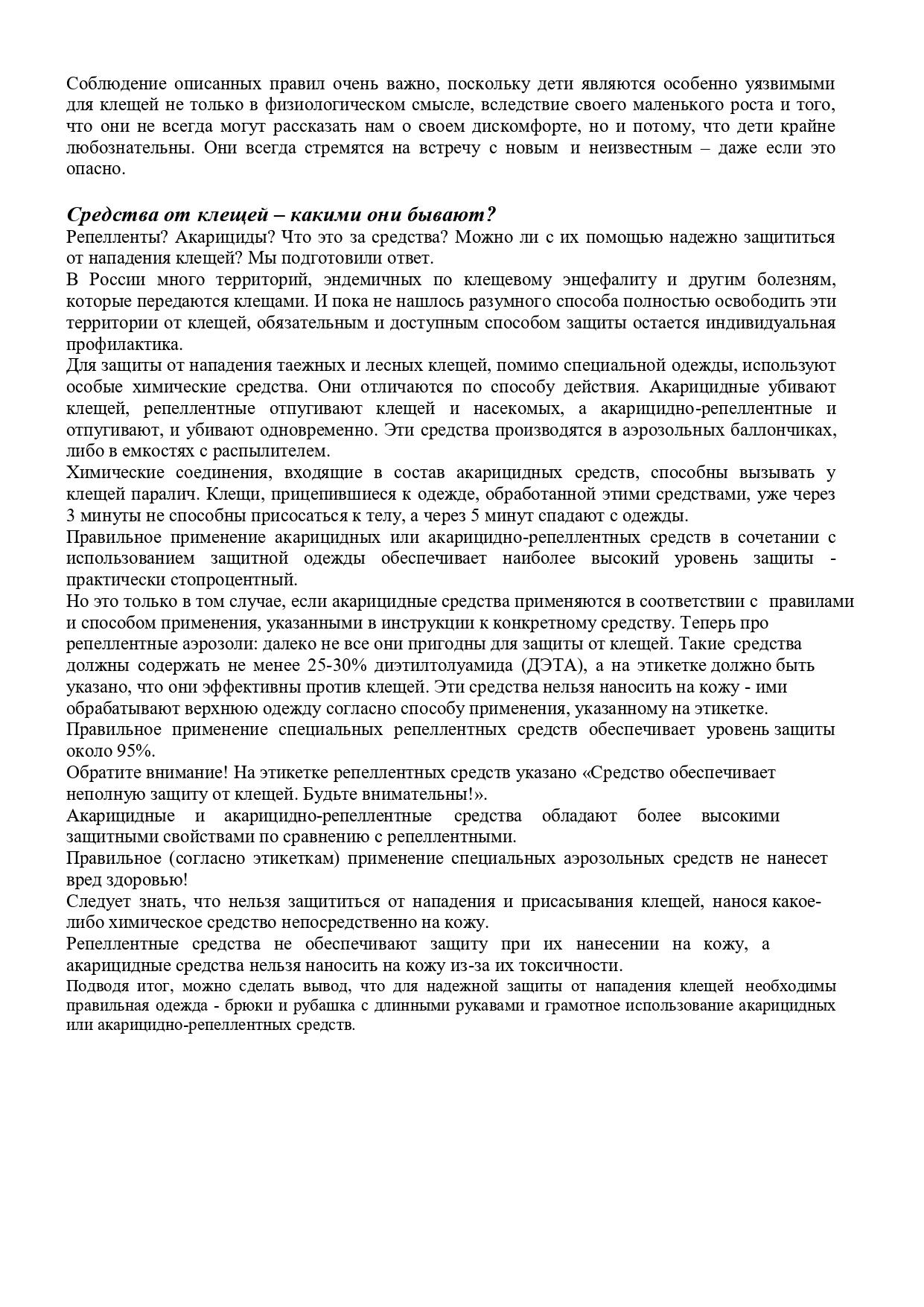 Соблюдение описанных правил очень важно, поскольку дети являются особенно уязвимыми для клещей не только в физиологическом смысле, вследствие своего маленького роста и того, что они не всегда могут рассказать нам о своем дискомфорте, но и потому, что дети крайне любознательны. Они всегда стремятся на встречу с новым и неизвестным – даже если это опасно.

Средства от клещей – какими они бывают?
Репелленты? Акарициды? Что это за средства? Можно ли с их помощью надежно защититься от нападения клещей? Мы подготовили ответ.
В России много территорий, эндемичных по клещевому энцефалиту и другим болезням, которые передаются клещами. И пока не нашлось разумного способа полностью освободить эти территории от клещей, обязательным и доступным способом защиты остается индивидуальная профилактика.
Для защиты от нападения таежных и лесных клещей, помимо специальной одежды, используют особые химические средства. Они отличаются по способу действия. Акарицидные убивают клещей, репеллентные отпугивают клещей и насекомых, а акарицидно-репеллентные и отпугивают, и убивают одновременно. Эти средства производятся в аэрозольных баллончиках, либо в емкостях с распылителем.
Химические соединения, входящие в состав акарицидных средств, способны вызывать у клещей паралич. Клещи, прицепившиеся к одежде, обработанной этими средствами, уже через 3 минуты не способны присосаться к телу, а через 5 минут спадают с одежды.
Правильное применение акарицидных или акарицидно-репеллентных средств в сочетании с использованием защитной одежды обеспечивает наиболее высокий уровень защиты - практически стопроцентный.
Но это только в том случае, если акарицидные средства применяются в соответствии с правилами и способом применения, указанными в инструкции к конкретному средству. Теперь про репеллентные аэрозоли: далеко не все они пригодны для защиты от клещей. Такие средства должны содержать не менее 25-30% диэтилтолуамида (ДЭТА), а на этикетке должно быть указано, что они эффективны против клещей. Эти средства нельзя наносить на кожу - ими обрабатывают верхнюю одежду согласно способу применения, указанному на этикетке.
Правильное применение специальных репеллентных средств обеспечивает уровень защиты около 95%.
Обратите внимание! На этикетке репеллентных средств указано «Средство обеспечивает неполную защиту от клещей. Будьте внимательны!».
Акарицидные и акарицидно-репеллентные средства обладают более высокими защитными свойствами по сравнению с репеллентными.
Правильное (согласно этикеткам) применение специальных аэрозольных средств не нанесет вред здоровью!
Следует знать, что нельзя защититься от нападения и присасывания клещей, нанося какое-либо химическое средство непосредственно на кожу.
Репеллентные средства не обеспечивают защиту при их нанесении на кожу, а акарицидные средства нельзя наносить на кожу из-за их токсичности.
Подводя итог, можно сделать вывод, что для надежной защиты от нападения клещей необходимы правильная одежда - брюки и рубашка с длинными рукавами и грамотное использование акарицидных или акарицидно-репеллентных средств.